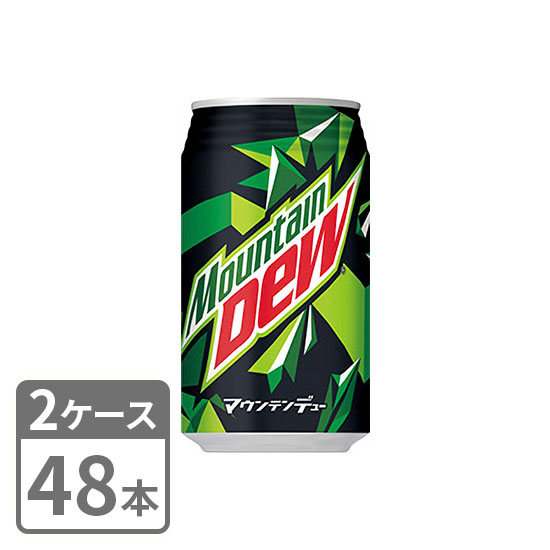 Mountain Dew

マウンテンデュー

2ケース
48本